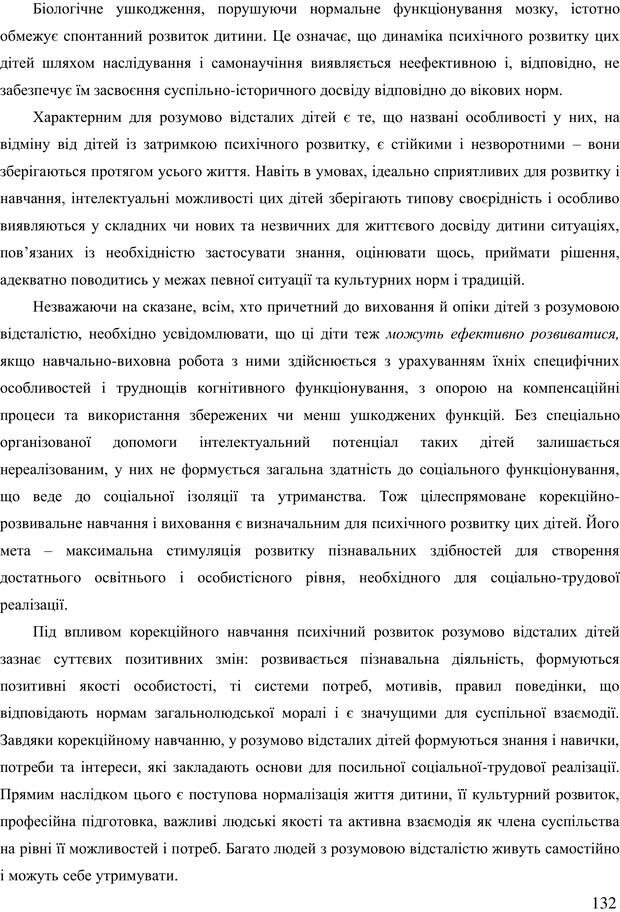 Біологічне ушкодження, порушуючи нормальне функціонування мозку, істотно обмежує спонтанний розвиток дитини. Це означає, що динаміка психічного розвитку цих дітей шляхом наслідування і самонаучіння виявляється неефективною і, відповідно, не забезпечує їм засвоєння суспільно-історичного досвіду відповідно до вікових норм.

Характерним для розумово відсталих дітей є те, що названі особливості у них, на відміну від дітей із затримкою психічного розвитку, є стійкими і незворотними – вони зберігаються протягом усього життя. Навіть в умовах, ідеально сприятливих для розвитку і навчання, інтелектуальні можливості цих дітей зберігають типову своєрідність і особливо виявляються у складних чи нових та незвичних для життєвого досвіду дитини ситуаціях, пов'язаних із необхідністю застосувати знання, оцінювати щось, приймати рішення, адекватно поводитись у межах певної ситуації та культурних норм і традицій.

Незважаючи на сказане, всім, хто причетний до виховання й опіки дітей з розумовою відсталістю, необхідно усвідомлювати, що ці діти теж можуть ефективно розвиватися, якщо навчально-виховна робота з ними здійснюється з урахуванням їхніх специфічних особливостей і труднощів когнітивного функціонування, з опорою на компенсаційні процеси та використання збережених чи менш ушкоджених функцій. Без спеціально організованої допомоги інтелектуальний потенціал таких дітей залишається нереалізованим, у них не формується загальна здатність до соціального функціонування, що веде до соціальної ізоляції та утриманства. Тож цілеспрямоване корекційно-розвивальне навчання і виховання є визначальним для психічного розвитку цих дітей. Його мета – максимальна стимуляція розвитку пізнавальних здібностей для створення достатнього освітнього і особистісного рівня, необхідного для соціально-трудової реалізації.

Під впливом корекційного навчання психічний розвиток розумово відсталих дітей зазнає суттєвих позитивних змін: розвивається пізнавальна діяльність, формуються позитивні якості особистості, ті системи потреб, мотивів, правил поведінки, що відповідають нормам загальнолюдської моралі і є значущими для суспільної взаємодії. Завдяки корекційному навчанню, у розумово відсталих дітей формуються знання і навички, потреби та інтереси, які закладають основи для посильної соціальної-трудової реалізації. Прямим наслідком цього є поступова нормалізація життя дитини, її культурний розвиток, професійна підготовка, важливі людські якості та активна взаємодія як члена суспільства на рівні її можливостей і потреб. Багато людей з розумовою відсталістю живуть самостійно і можуть себе утримувати.

132